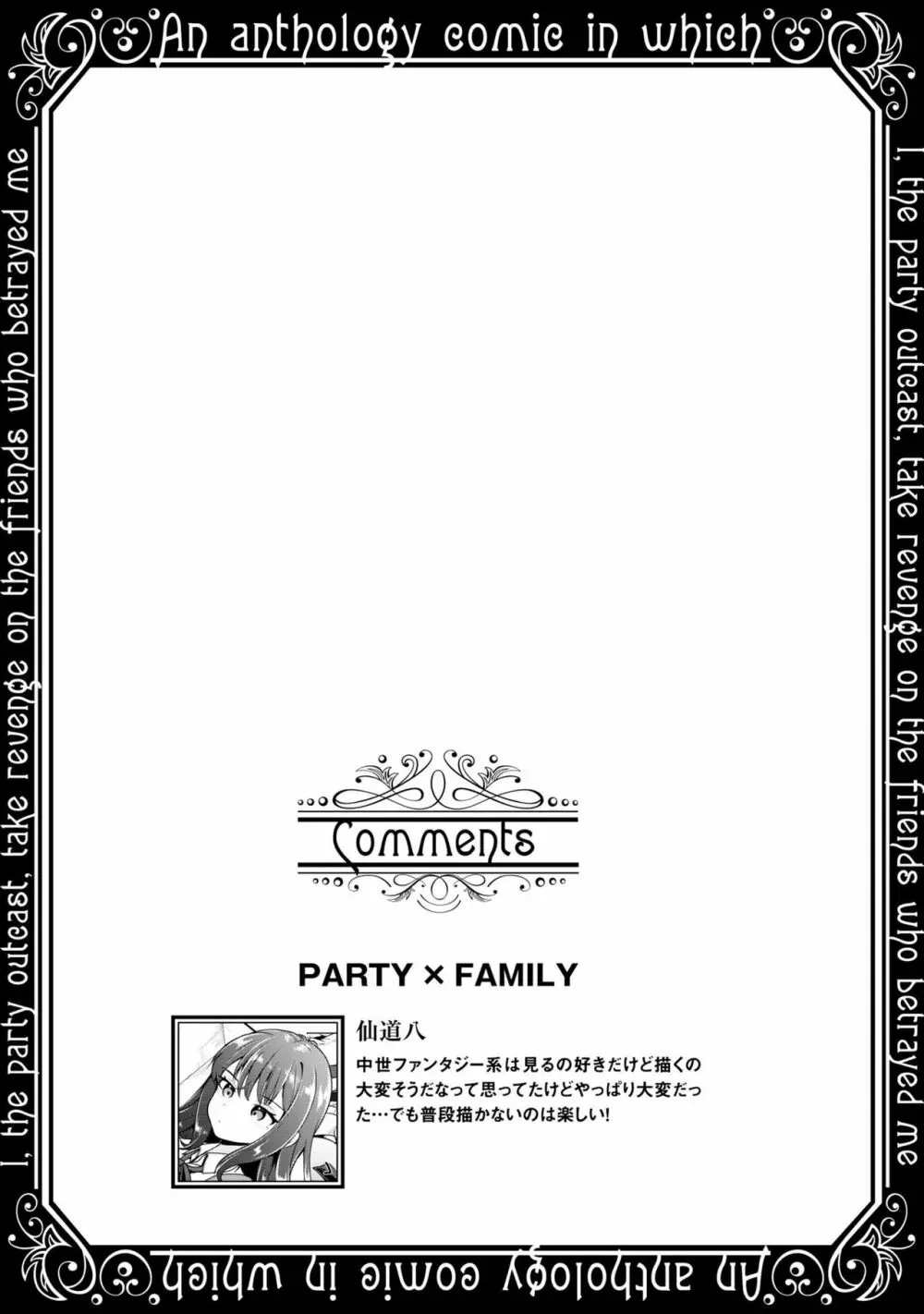 An anthology comic in which

I, the party outcast, take revenge on the friends who betrayed me

An anthology comic in which

I, the party outcast, take revenge on the friends who betrayed me

Comments

PARTY × FAMILY

仙道八

中世ファンタジー系は見るの好きだけど描くの大変そうだなって思ってたけどやっぱり大変だった…でも普段描かないのは楽しい!